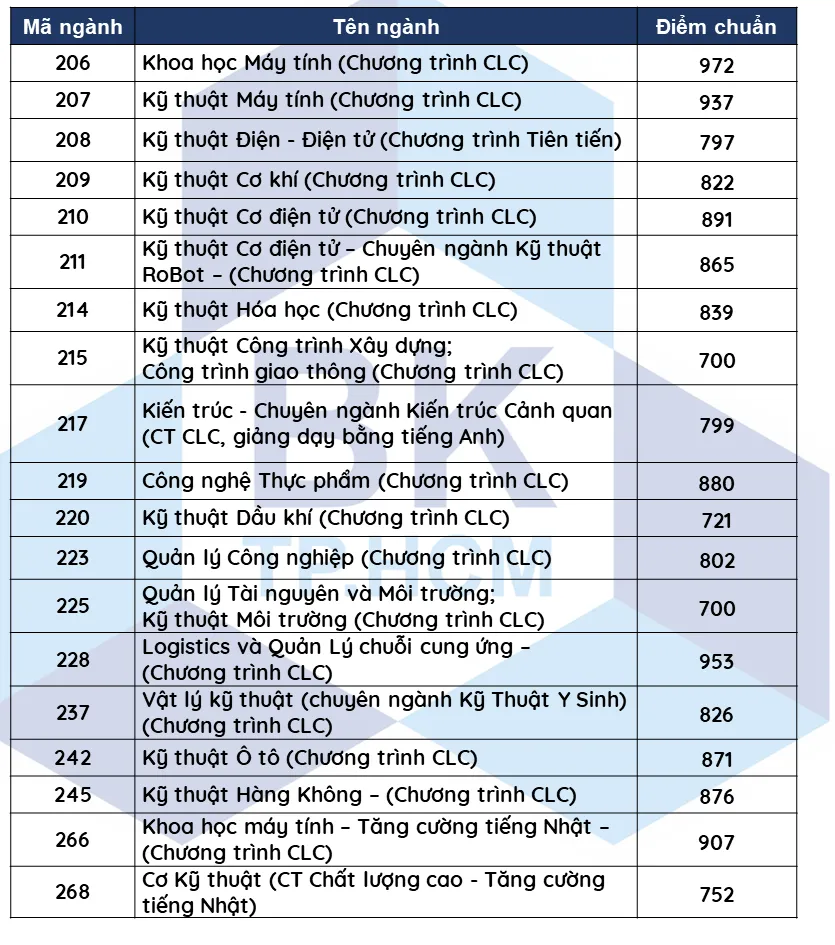 | Mã ngành | Tên ngành | Điểm chuẩn |
|---|---|---|
| 206 | Khoa học Máy tính (Chương trình CLC) | 972 |
| 207 | Kỹ thuật Máy tính (Chương trình CLC) | 937 |
| 208 | Kỹ thuật Điện - Điện tử (Chương trình Tiên tiến) | 797 |
| 209 | Kỹ thuật Cơ khí (Chương trình CLC) | 822 |
| 210 | Kỹ thuật Cơ điện tử (Chương trình CLC) | 891 |
| 211 | Kỹ thuật Cơ điện tử – Chuyên ngành Kỹ thuật RoBot – (Chương trình CLC) | 865 |
| 214 | Kỹ thuật Hóa học (Chương trình CLC) | 839 |
| 215 | Kỹ thuật Công trình Xây dựng; Công trình giao thông (Chương trình CLC) | 700 |
| 217 | Kiến trúc - Chuyên ngành Kiến trúc Cảnh quan (CT CLC, giảng dạy bằng tiếng Anh) | 799 |
| 219 | Công nghệ Thực phẩm (Chương trình CLC) | 880 |
| 220 | Kỹ thuật Dầu khí (Chương trình CLC) | 721 |
| 223 | Quản lý Công nghiệp (Chương trình CLC) | 802 |
| 225 | Quản lý Tài nguyên và Môi trường; Kỹ thuật Môi trường (Chương trình CLC) | 700 |
| 228 | Logistics và Quản Lý chuỗi cung ứng – (Chương trình CLC) | 953 |
| 237 | Vật lý kỹ thuật (chuyên ngành Kỹ Thuật Y Sinh) (Chương trình CLC) | 826 |
| 242 | Kỹ thuật Ô tô (Chương trình CLC) | 871 |
| 245 | Kỹ thuật Hàng Không – (Chương trình CLC) | 876 |
| 266 | Khoa học máy tính – Tăng cường tiếng Nhật – (Chương trình CLC) | 907 |
| 268 | Cơ Kỹ thuật (CT Chất lượng cao - Tăng cường tiếng Nhật) | 752 |

BK
TP.HCM